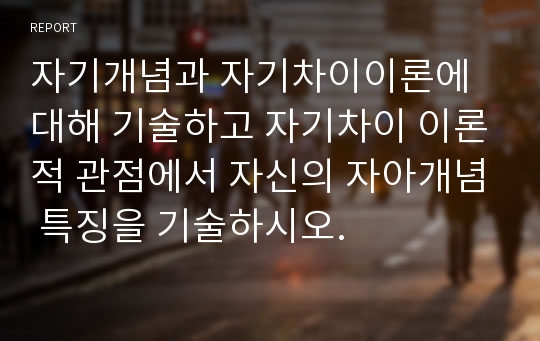 REPORT

자기개념과 자기차이이론에 대해 기술하고 자기차이 이론적 관점에서 자신의 자아개념 특징을 기술하시오.